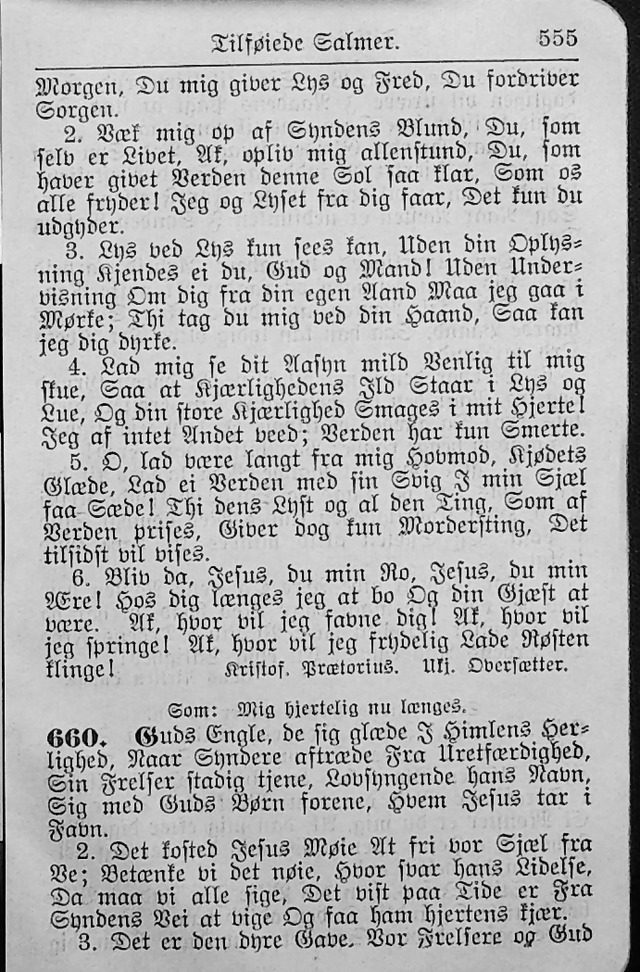 Tilføiede Salmer. 555

Morgen, Du mig giver Lys og Fred, Du fordriver Sorgen.

2. Væk mig op af Syndens Blund, Du, som selv er Livet, Ak, opliv mig allenstund, Du, som haver givet Verden denne Sol saa klar, Som os alle fryder! Jeg og Lyset fra dig faar, Det kun du udgyder.

3. Lys ved Lys kun sees kan, Uden din Oplysning Kjendes ei du, Gud og Mand! Uden Undervisning Om dig fra din egen Aand Maa jeg gaa i Mørke; Thi tag du mig ved din Haand, Saa kan jeg dig dyrke.

4. Lad mig se dit Aasyn mild Venlig til mig skue, Saa at Kjærlighedens Ild Staar i Lys og Lue, Og din store Kjærlighed Smages i mit Hjerte! Jeg af intet Andet veed; Verden har kun Smerte.

5. O, lad være langt fra mig Hovmod, Kjødets Glæde, Lad ei Verden med sin Svig I min Sjæl faa Sæde! Thi dens Lyst og al den Ting, Som af Verden prises, Giver dog kun Mordersting, Det tilsidst vil vises.

6. Bliv da, Jesus, du min Ro, Jesus, du min Ære! Hos dig længes jeg at bo Og din Gjæst at være. Ak, hvor vil jeg favne dig! Ak, hvor vil jeg springe! Ak, hvor vil jeg frydelig Lade Røsten klinge! Kristof. Prætorius. Ukj. Oversætter.

Som: Mig hjertelig nu længes.

660. Guds Engle, de sig glæde I Himlens Herlighed, Naar Syndere aftræde Fra Uretfærdighed, Sin Frelser stadig tjene, Lovsyngende hans Navn, Sig med Guds Børn forene, Hvem Jesus tar i Favn.

2. Det kosted Jesus Møie At fri vor Sjæl fra Ve; Betænke vi det nøie, Hvor svar hans Lidelse, Da maa vi alle sige, Det vist paa Tide er Fra Syndens Vei at vige Og faa ham hjertens kjær.

3. Det er den dyre Gave. Vor Frelsere og Gud